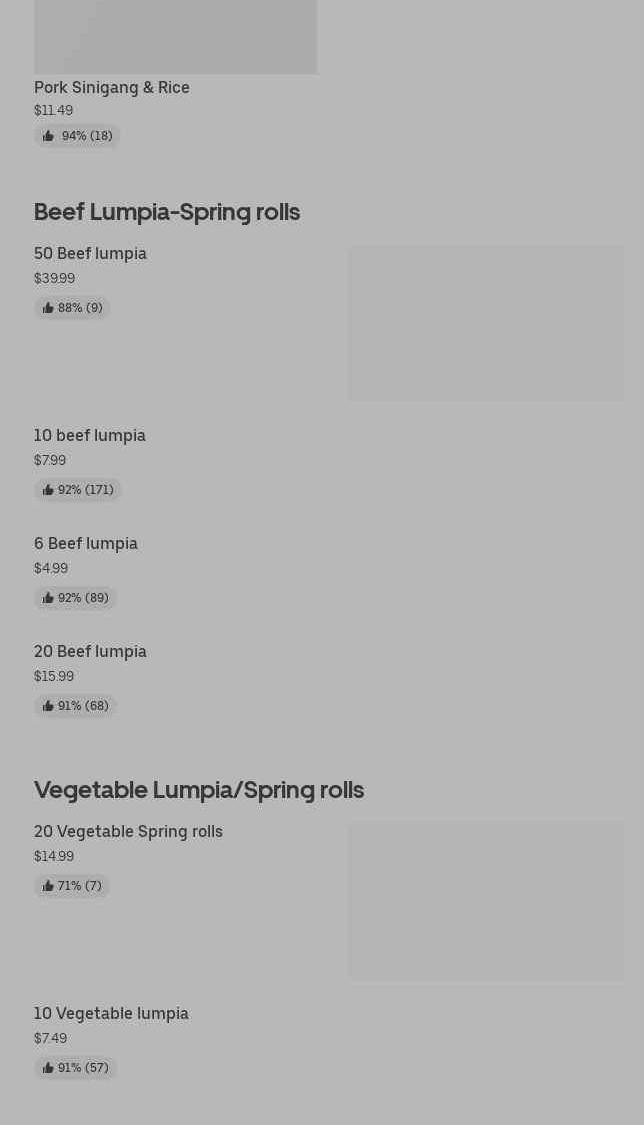 Pork Sinigang & Rice
$11.49
94% (18)

Beef Lumpia-Spring rolls

50 Beef lumpia
$39.99
88% (9)

10 beef lumpia
$7.99
92% (171)

6 Beef lumpia
$4.99
92% (89)

20 Beef lumpia
$15.99
91% (68)

Vegetable Lumpia/Spring rolls

20 Vegetable Spring rolls
$14.99
71% (7)

10 Vegetable lumpia
$7.49
91% (57)